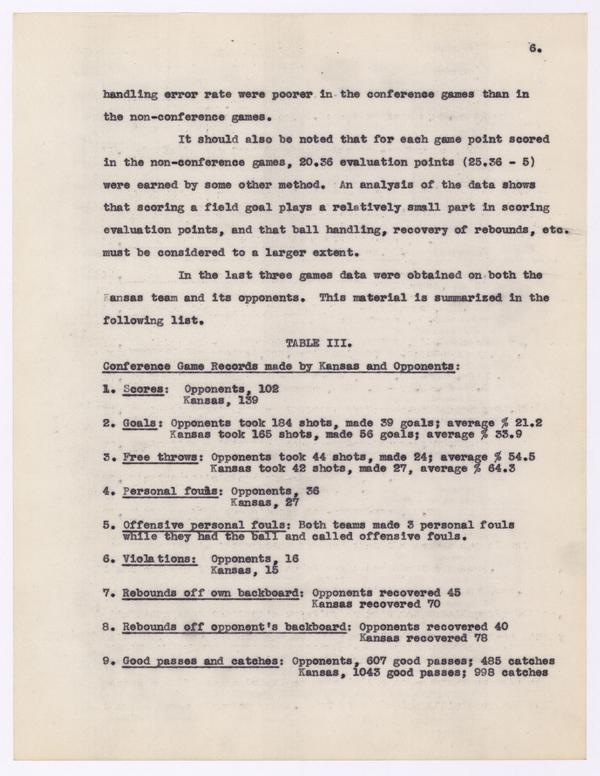 6.

handling error rate were poorer in the conference games than in the non-conference games.

It should also be noted that for each game point scored in the non-conference games, 20.36 evaluation points (25.36 - 5) were earned by some other method. An analysis of the data shows that scoring a field goal plays a relatively small part in scoring evaluation points, and that ball handling, recovery of rebounds, etc. must be considered to a larger extent.

In the last three games data were obtained on both the Kansas team and its opponents. This material is summarized in the following list.

TABLE III.

Conference Game Records made by Kansas and Opponents:

1. Scores: Opponents, 102
Kansas, 139

2. Goals: Opponents took 184 shots, made 39 goals; average % 21.2
Kansas took 165 shots, made 56 goals; average % 33.9

3. Free throws: Opponents took 44 shots, made 24; average % 54.5
Kansas took 42 shots, made 27, average % 64.3

4. Personal fouls: Opponents, 36
Kansas, 27

5. Offensive personal fouls: Both teams made 3 personal fouls while they had the ball and called offensive fouls.

6. Violations: Opponents, 16
Kansas, 15

7. Rebounds off own backboard: Opponents recovered 45
Kansas recovered 70

8. Rebounds off opponent's backboard: Opponents recovered 40
Kansas recovered 78

9. Good passes and catches: Opponents, 607 good passes; 485 catches
Kansas, 1043 good passes; 998 catches